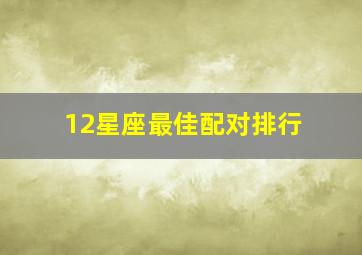 12星座最佳配对排行